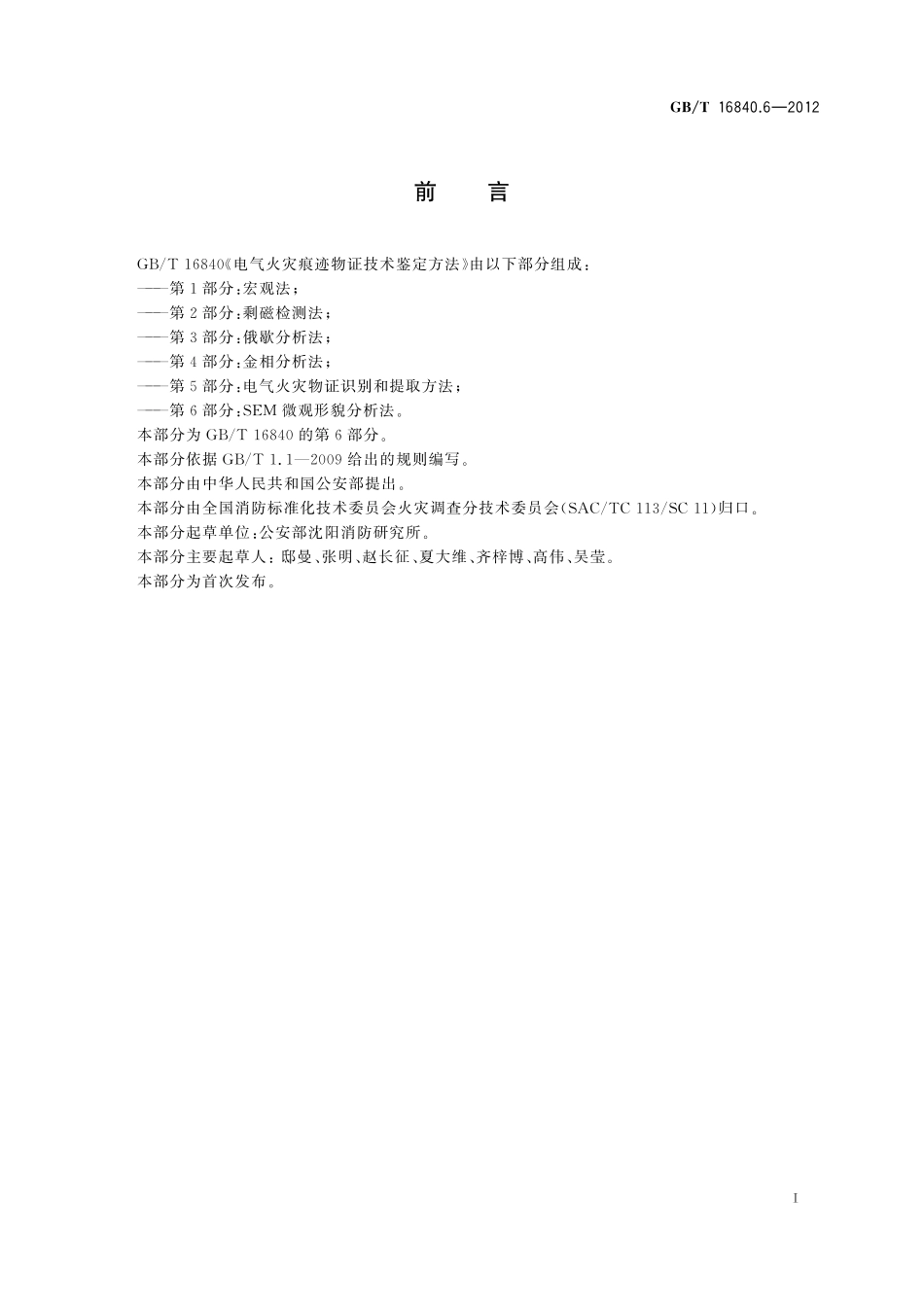 GB/T 16840.6—2012

前　言

GB/T 16840《电气火灾痕迹物证技术鉴定方法》由以下部分组成：
——第1部分：宏观法；
——第2部分：剩磁检测法；
——第3部分：俄歇分析法；
——第4部分：金相分析法；
——第5部分：电气火灾物证识别和提取方法；
——第6部分：SEM微观形貌分析法。
本部分为GB/T 16840的第6部分。
本部分依据GB/T 1.1—2009给出的规则编写。
本部分由中华人民共和国公安部提出。
本部分由全国消防标准化技术委员会火灾调查分技术委员会(SAC/TC 113/SC 11)归口。
本部分起草单位：公安部沈阳消防研究所。
本部分主要起草人：邸曼、张明、赵长征、夏大维、齐梓博、高伟、吴莹。
本部分为首次发布。

I